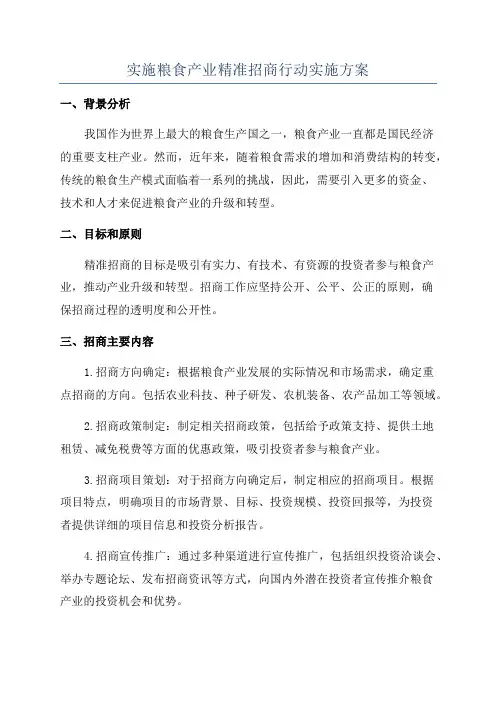 实施粮食产业精准招商行动实施方案

一、背景分析

我国作为世界上最大的粮食生产国之一，粮食产业一直都是国民经济的重要支柱产业。然而，近年来，随着粮食需求的增加和消费结构的转变，传统的粮食生产模式面临着一系列的挑战，因此，需要引入更多的资金、技术和人才来促进粮食产业的升级和转型。

二、目标和原则

精准招商的目标是吸引有实力、有技术、有资源的投资者参与粮食产业，推动产业升级和转型。招商工作应坚持公开、公平、公正的原则，确保招商过程的透明度和公开性。

三、招商主要内容

1.招商方向确定：根据粮食产业发展的实际情况和市场需求，确定重点招商的方向。包括农业科技、种子研发、农机装备、农产品加工等领域。

2.招商政策制定：制定相关招商政策，包括给予政策支持、提供土地租赁、减免税费等方面的优惠政策，吸引投资者参与粮食产业。

3.招商项目策划：对于招商方向确定后，制定相应的招商项目。根据项目特点，明确项目的市场背景、目标、投资规模、投资回报等，为投资者提供详细的项目信息和投资分析报告。

4.招商宣传推广：通过多种渠道进行宣传推广，包括组织投资洽谈会、举办专题论坛、发布招商资讯等方式，向国内外潜在投资者宣传推介粮食产业的投资机会和优势。